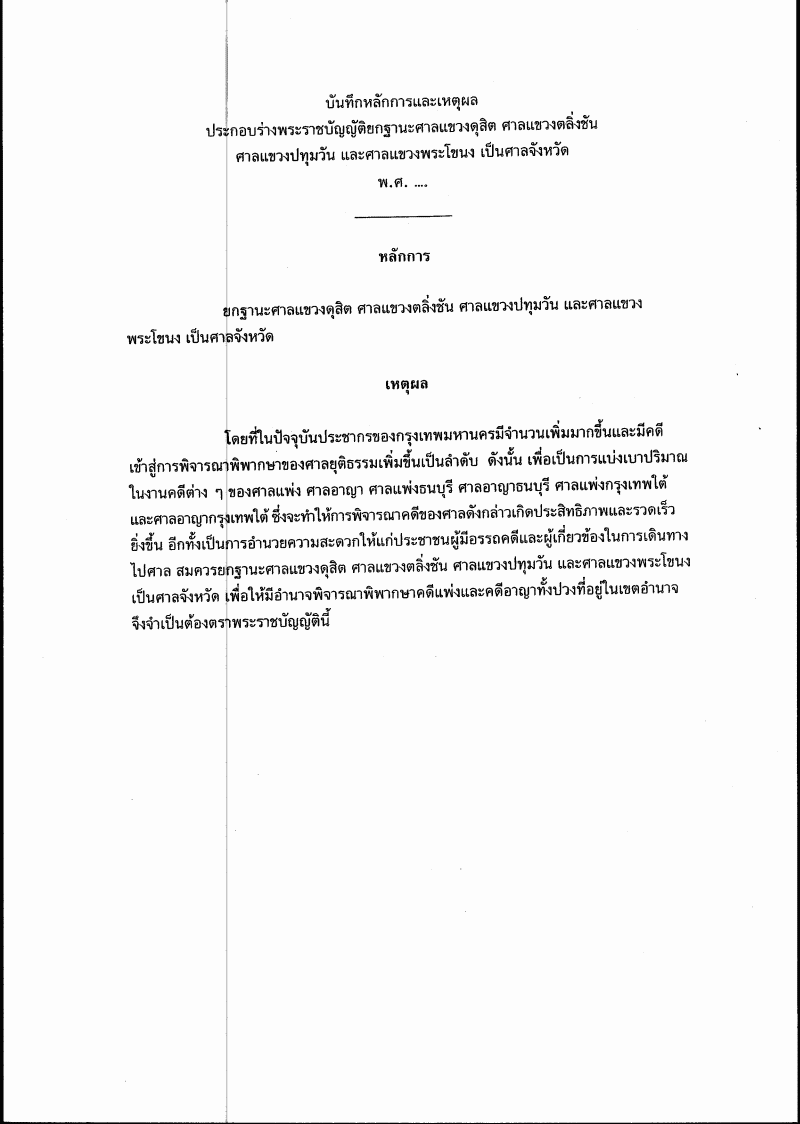 บันทึกหลักการและเหตุผล
ประกอบร่างพระราชบัญญัติยกฐานะศาลแขวงดุสิต ศาลแขวงตลิ่งชัน ศาลแขวงปทุมวัน และศาลแขวงพระโขนง เป็นศาลจังหวัด
พ.ศ. ....

หลักการ

ยกฐานะศาลแขวงดุสิต ศาลแขวงตลิ่งชัน ศาลแขวงปทุมวัน และศาลแขวงพระโขนง เป็นศาลจังหวัด

เหตุผล

โดยที่ในปัจจุบันประชากรของกรุงเทพมหานครมีจำนวนเพิ่มมากขึ้นและมีคดีเข้าสู่การพิจารณาพิพากษาของศาลยุติธรรมเพิ่มขึ้นเป็นลำดับ ดังนั้น เพื่อเป็นการแบ่งเบาปริมาณในงานคดีต่าง ๆ ของศาลแพ่ง ศาลอาญา ศาลแพ่งธนบุรี ศาลอาญาธนบุรี ศาลแพ่งกรุงเทพใต้ และศาลอาญากรุงเทพใต้ ซึ่งจะทำให้การพิจารณาคดีของศาลดังกล่าวเกิดประสิทธิภาพและรวดเร็วยิ่งขึ้น อีกทั้งเป็นการอำนวยความสะดวกให้แก่ประชาชนผู้มีอรรถคดีและผู้เกี่ยวข้องในการเดินทางไปศาล สมควรยกฐานะศาลแขวงดุสิต ศาลแขวงตลิ่งชัน ศาลแขวงปทุมวัน และศาลแขวงพระโขนง เป็นศาลจังหวัด เพื่อให้มีอำนาจพิจารณาพิพากษาคดีแพ่งและคดีอาญาทั้งปวงที่อยู่ในเขตอำนาจ จึงจำเป็นต้องตราพระราชบัญญัตินี้